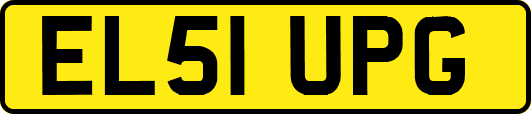 EL51 UPG